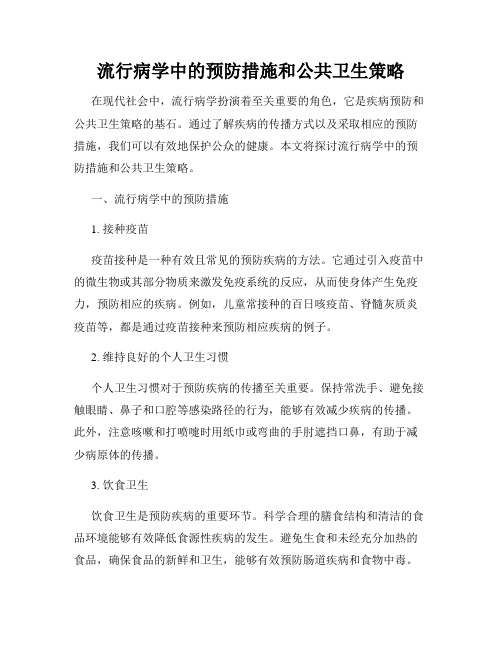 流行病学中的预防措施和公共卫生策略

在现代社会中，流行病学扮演着至关重要的角色，它是疾病预防和公共卫生策略的基石。通过了解疾病的传播方式以及采取相应的预防措施，我们可以有效地保护公众的健康。本文将探讨流行病学中的预防措施和公共卫生策略。

一、流行病学中的预防措施

1. 接种疫苗

疫苗接种是一种有效且常见的预防疾病的方法。它通过引入疫苗中的微生物或其部分物质来激发免疫系统的反应，从而使身体产生免疫力，预防相应的疾病。例如，儿童常接种的百日咳疫苗、脊髓灰质炎疫苗等，都是通过疫苗接种来预防相应疾病的例子。

2. 维持良好的个人卫生习惯

个人卫生习惯对于预防疾病的传播至关重要。保持常洗手、避免接触眼睛、鼻子和口腔等感染路径的行为，能够有效减少疾病的传播。此外，注意咳嗽和打喷嚏时用纸巾或弯曲的手肘遮挡口鼻，有助于减少病原体的传播。

3. 饮食卫生

饮食卫生是预防疾病的重要环节。科学合理的膳食结构和清洁的食品环境能够有效降低食源性疾病的发生。避免生食和未经充分加热的食品，确保食品的新鲜和卫生，能够有效预防肠道疾病和食物中毒。